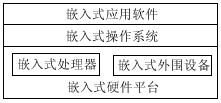 嵌入式应用软件

嵌入式操作系统

嵌入式处理器

嵌入式外围设备

嵌入式硬件平台